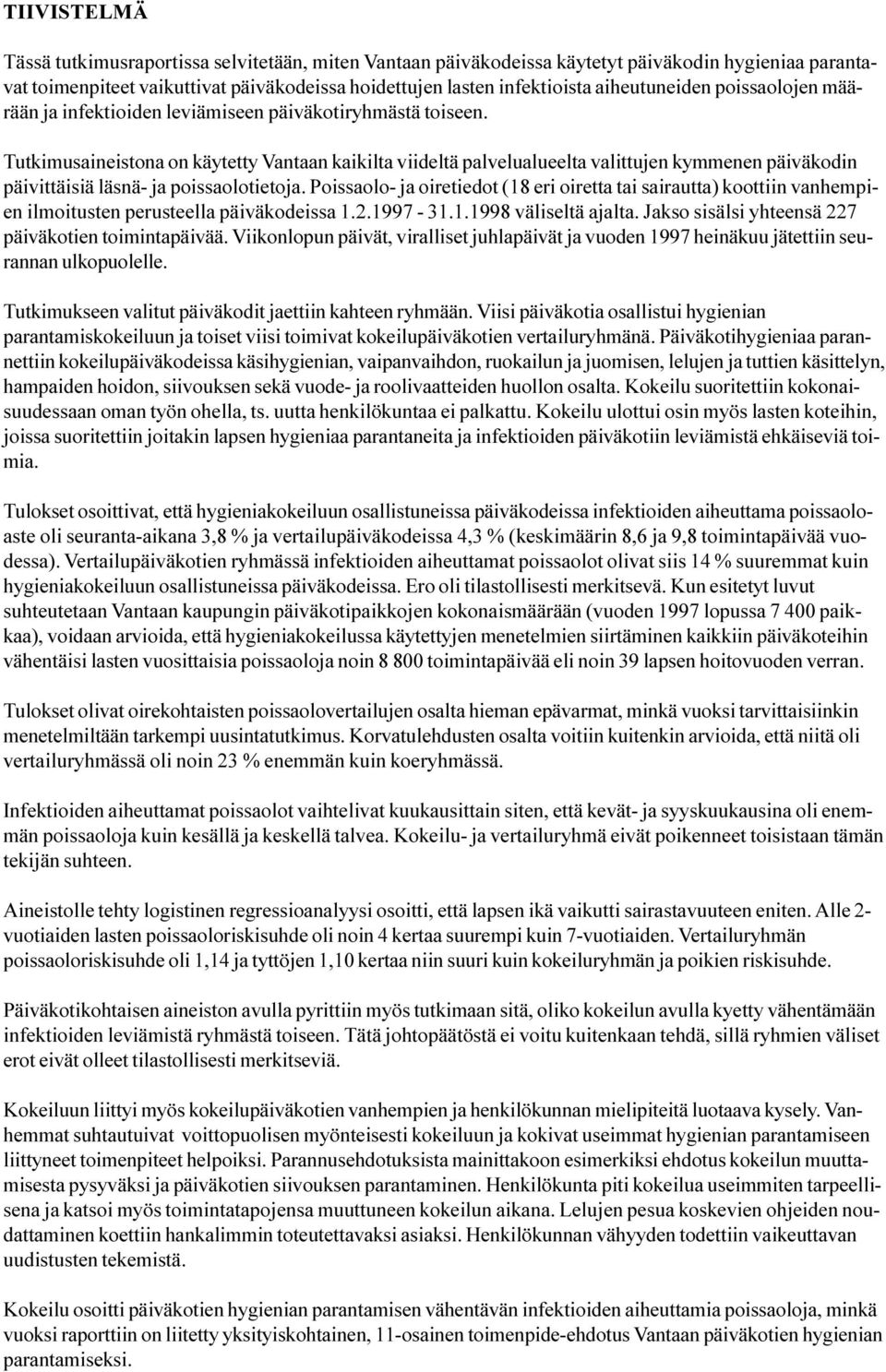 TIIVISTELMÄ

Tässä tutkimusraportissa selvitetään, miten Vantaan päiväkodeissa käytetyt päiväkodin hygieniaa parantavat toimenpiteet vaikuttivat päiväkodeissa hoidettujen lasten infektioista aiheutuneiden poissaolojen määrään ja infektioiden leviämiseen päiväkotiryhmästä toiseen.

Tutkimusaineistona on käytetty Vantaan kaikilta viideltä palvelualueelta valittujen kymmenen päiväkodin päivittäisiä läsnä- ja poissaolotietoja. Poissaolo- ja oiretiedot (18 eri oiretta tai sairautta) koottiin vanhempien ilmoitusten perusteella päiväkodeissa 1.2.1997 - 31.1.1998 väliseltä ajalta. Jakso sisälsi yhteensä 227 päiväkotien toimintapäivää. Viikonlopun päivät, viralliset juhlapäivät ja vuoden 1997 heinäkuu jätettiin seurannan ulkopuolelle.

Tutkimukseen valitut päiväkodit jaettiin kahteen ryhmään. Viisi päiväkotia osallistui hygienian parantamiskokeiluun ja toiset viisi toimivat kokeilupäiväkotien vertailuryhmänä. Päiväkotihygieniaa parannettiin kokeilupäiväkodeissa käsihygienian, vaipanvaihdon, ruokailun ja juomisen, lelujen ja tuttien käsittelyn, hampaiden hoidon, siivouksen sekä vuode- ja roolivaatteiden huollon osalta. Kokeilu suoritettiin kokonaisuudessaan oman työn ohella, ts. uutta henkilökuntaa ei palkattu. Kokeilu ulottui osin myös lasten koteihin, joissa suoritettiin joitakin lapsen hygieniaa parantaneita ja infektioiden päiväkotiin leviämistä ehkäiseviä toimia.

Tulokset osoittivat, että hygieniakokeiluun osallistuneissa päiväkodeissa infektioiden aiheuttama poissaoloaste oli seuranta-aikana 3,8 % ja vertailupäiväkodeissa 4,3 % (keskimäärin 8,6 ja 9,8 toimintapäivää vuodessa). Vertailupäiväkotien ryhmässä infektioiden aiheuttamat poissaolot olivat siis 14 % suuremmat kuin hygieniakokeiluun osallistuneissa päiväkodeissa. Ero oli tilastollisesti merkitsevä. Kun esitetyt luvut suhteutetaan Vantaan kaupungin päiväkotipaikkojen kokonaismäärään (vuoden 1997 lopussa 7 400 paikkaa), voidaan arvioida, että hygieniakokeilussa käytettyjen menetelmien siirtäminen kaikkiin päiväkoteihin vähentäisi lasten vuosittaisia poissaoloja noin 8 800 toimintapäivää eli noin 39 lapsen hoitovuoden verran.

Tulokset olivat oirekohtaisten poissaolovertailujen osalta hieman epävarmat, minkä vuoksi tarvittaisiinkin menetelmiltään tarkempi uusintatutkimus. Korvatulehdusten osalta voitiin kuitenkin arvioida, että niitä oli vertailuryhmässä oli noin 23 % enemmän kuin koeryhmässä.

Infektioiden aiheuttamat poissaolot vaihtelivat kuukausittain siten, että kevät- ja syyskuukausina oli enemmän poissaoloja kuin kesällä ja keskellä talvea. Kokeilu- ja vertailuryhmä eivät poikenneet toisistaan tämän tekijän suhteen.

Aineistolle tehty logistinen regressioanalyysi osoitti, että lapsen ikä vaikutti sairastavuuteen eniten. Alle 2-vuotiaiden lasten poissaoloriskisuhde oli noin 4 kertaa suurempi kuin 7-vuotiaiden. Vertailuryhmän poissaoloriskisuhde oli 1,14 ja tyttöjen 1,10 kertaa niin suuri kuin kokeiluryhmän ja poikien riskisuhde.

Päiväkotikohtaisen aineiston avulla pyrittiin myös tutkimaan sitä, oliko kokeilun avulla kyetty vähentämään infektioiden leviämistä ryhmästä toiseen. Tätä johtopäätöstä ei voitu kuitenkaan tehdä, sillä ryhmien väliset erot eivät olleet tilastollisesti merkitseviä.

Kokeiluun liittyi myös kokeilupäiväkotien vanhempien ja henkilökunnan mielipiteitä luotaava kysely. Vanhemmat suhtautuivat voittopuolisen myönteisesti kokeiluun ja kokivat useimmat hygienian parantamiseen liittyneet toimenpiteet helpoiksi. Parannusehdotuksista mainittakoon esimerkiksi ehdotus kokeilun muuttamisesta pysyväksi ja päiväkotien siivouksen parantaminen. Henkilökunta piti kokeilua useimmiten tarpeellisena ja katsoi myös toimintatapojensa muuttuneen kokeilun aikana. Lelujen pesua koskevien ohjeiden noudattaminen koettiin hankalimmin toteutettavaksi asiaksi. Henkilökunnan vähyyden todettiin vaikeuttavan uudistusten tekemistä.

Kokeilu osoitti päiväkotien hygienian parantamisen vähentävän infektioiden aiheuttamia poissaoloja, minkä vuoksi raporttiin on liitetty yksityiskohtainen, 11-osainen toimenpide-ehdotus Vantaan päiväkotien hygienian parantamiseksi.